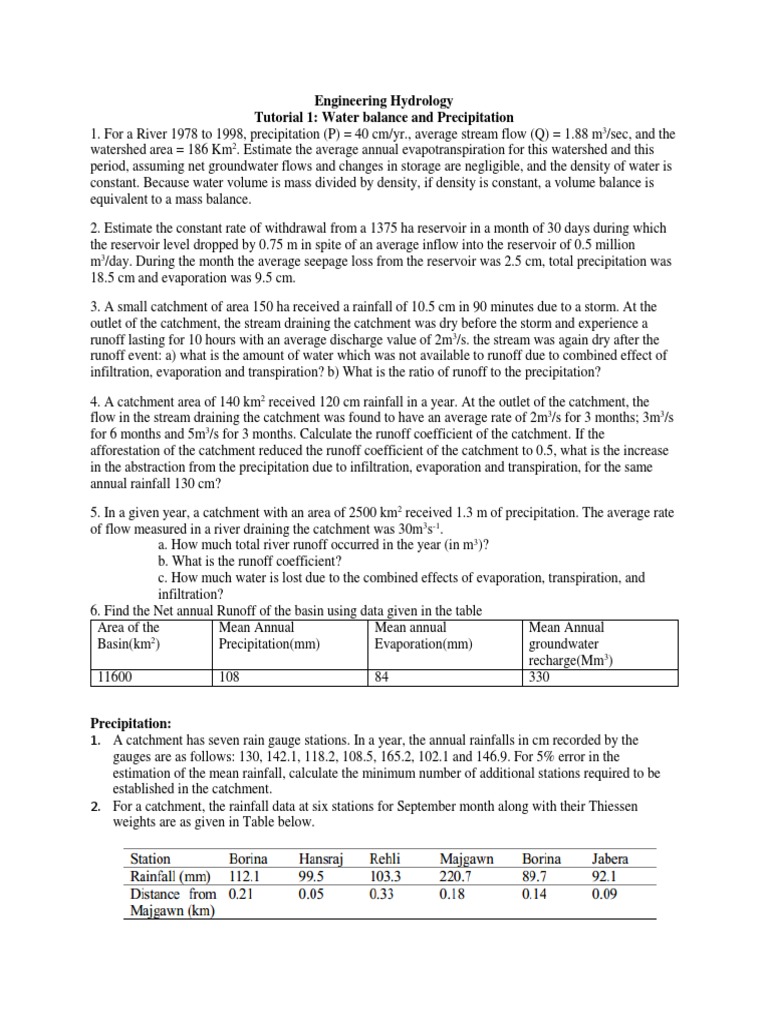 Engineering Hydrology
Tutorial 1: Water balance and Precipitation

1. For a River 1978 to 1998, precipitation (P) = 40 cm/yr., average stream flow (Q) = 1.88 m$^3$/sec, and the watershed area = 186 Km$^2$. Estimate the average annual evapotranspiration for this watershed and this period, assuming net groundwater flows and changes in storage are negligible, and the density of water is constant. Because water volume is mass divided by density, if density is constant, a volume balance is equivalent to a mass balance.

2. Estimate the constant rate of withdrawal from a 1375 ha reservoir in a month of 30 days during which the reservoir level dropped by 0.75 m in spite of an average inflow into the reservoir of 0.5 million m$^3$/day. During the month the average seepage loss from the reservoir was 2.5 cm, total precipitation was 18.5 cm and evaporation was 9.5 cm.

3. A small catchment of area 150 ha received a rainfall of 10.5 cm in 90 minutes due to a storm. At the outlet of the catchment, the stream draining the catchment was dry before the storm and experience a runoff lasting for 10 hours with an average discharge value of 2m$^3$/s. the stream was again dry after the runoff event: a) what is the amount of water which was not available to runoff due to combined effect of infiltration, evaporation and transpiration? b) What is the ratio of runoff to the precipitation?

4. A catchment area of 140 km$^2$ received 120 cm rainfall in a year. At the outlet of the catchment, the flow in the stream draining the catchment was found to have an average rate of 2m$^3$/s for 3 months; 3m$^3$/s for 6 months and 5m$^3$/s for 3 months. Calculate the runoff coefficient of the catchment. If the afforestation of the catchment reduced the runoff coefficient of the catchment to 0.5, what is the increase in the abstraction from the precipitation due to infiltration, evaporation and transpiration, for the same annual rainfall 130 cm?

5. In a given year, a catchment with an area of 2500 km$^2$ received 1.3 m of precipitation. The average rate of flow measured in a river draining the catchment was 30m$^3$s$^{-1}$.
a. How much total river runoff occurred in the year (in m$^3$)?
b. What is the runoff coefficient?
c. How much water is lost due to the combined effects of evaporation, transpiration, and infiltration?

6. Find the Net annual Runoff of the basin using data given in the table

| Area of the Basin(km$^2$) | Mean Annual Precipitation(mm) | Mean annual Evaporation(mm) | Mean Annual groundwater recharge(Mm$^3$) |
|---|---|---|---|
| 11600 | 108 | 84 | 330 |

Precipitation:
1. A catchment has seven rain gauge stations. In a year, the annual rainfalls in cm recorded by the gauges are as follows: 130, 142.1, 118.2, 108.5, 165.2, 102.1 and 146.9. For 5% error in the estimation of the mean rainfall, calculate the minimum number of additional stations required to be established in the catchment.
2. For a catchment, the rainfall data at six stations for September month along with their Thiessen weights are as given in Table below.

| Station | Borina | Hansraj | Rehli | Majgawn | Borina | Jabera |
|---|---|---|---|---|---|---|
| Rainfall (mm) | 112.1 | 99.5 | 103.3 | 220.7 | 89.7 | 92.1 |
| Distance from Majgawn (km) | 0.21 | 0.05 | 0.33 | 0.18 | 0.14 | 0.09 |